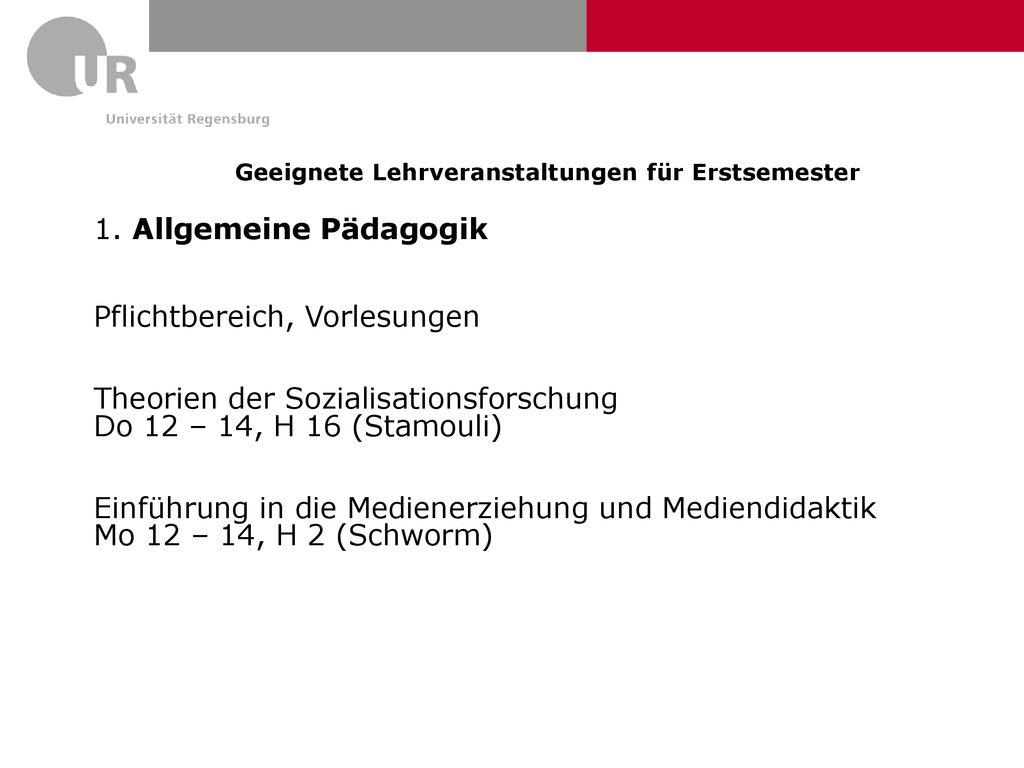 UR
Universität Regensburg

Geeignete Lehrveranstaltungen für Erstsemester

1. Allgemeine Pädagogik

Pflichtbereich, Vorlesungen

Theorien der Sozialisationsforschung
Do 12 – 14, H 16 (Stamouli)

Einführung in die Medienerziehung und Mediendidaktik
Mo 12 – 14, H 2 (Schworm)